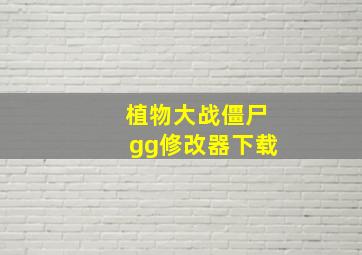 植物大战僵尸
gg修改器下载